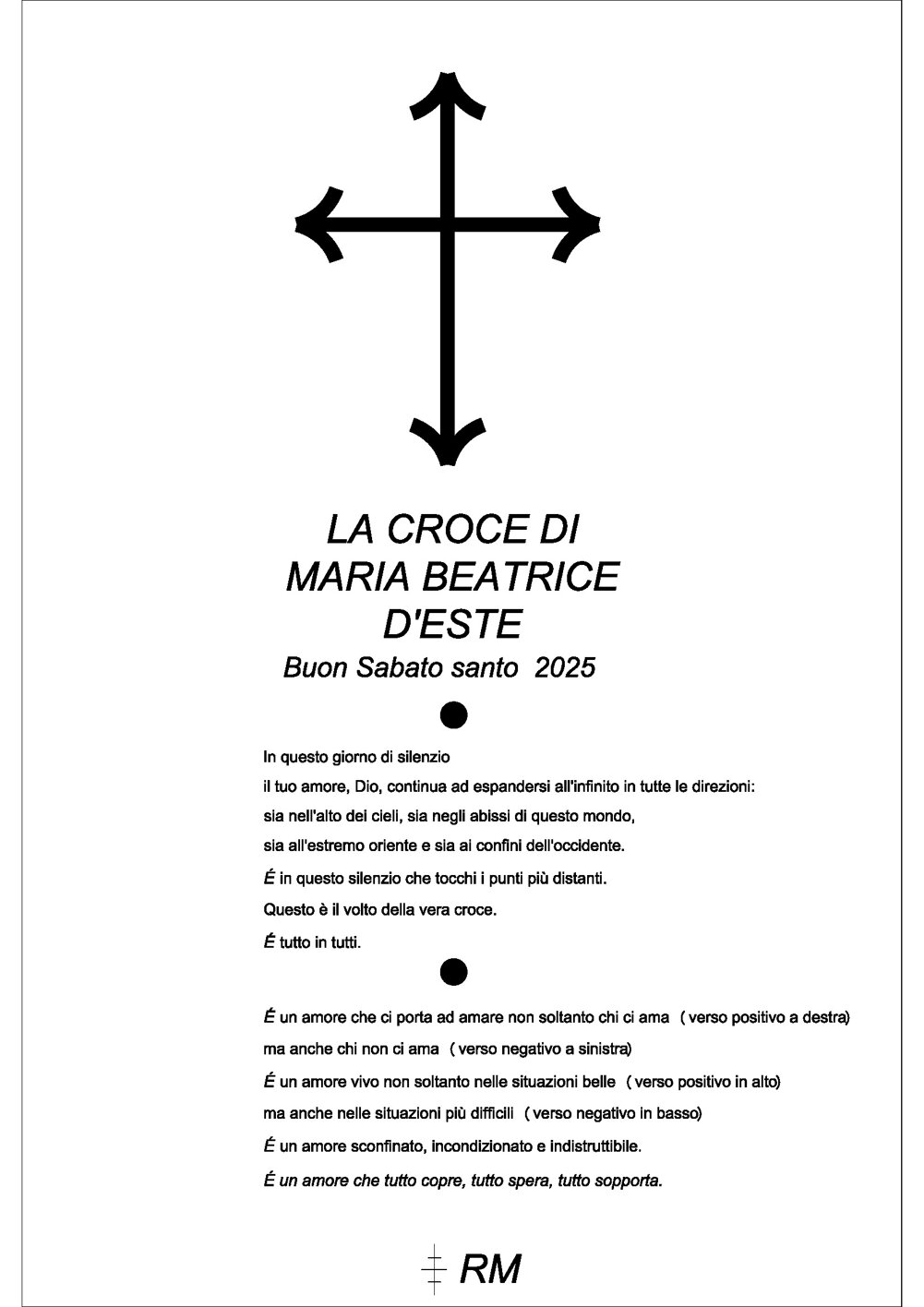 LA CROCE DI
MARIA BEATRICE
D'ESTE

Buon Sabato santo 2025

In questo giorno di silenzio
il tuo amore, Dio, continua ad espandersi all'infinito in tutte le direzioni:
sia nell'alto dei cieli, sia negli abissi di questo mondo,
sia all'estremo oriente e sia ai confini dell'occidente.
É in questo silenzio che tocchi i punti più distanti.
Questo è il volto della vera croce.
É tutto in tutti.

É un amore che ci porta ad amare non soltanto chi ci ama ( verso positivo a destra)
ma anche chi non ci ama ( verso negativo a sinistra)
É un amore vivo non soltanto nelle situazioni belle ( verso positivo in alto)
ma anche nelle situazioni più difficili ( verso negativo in basso)
É un amore sconfinato, incondizionato e indistruttibile.
É un amore che tutto copre, tutto spera, tutto sopporta.

RM